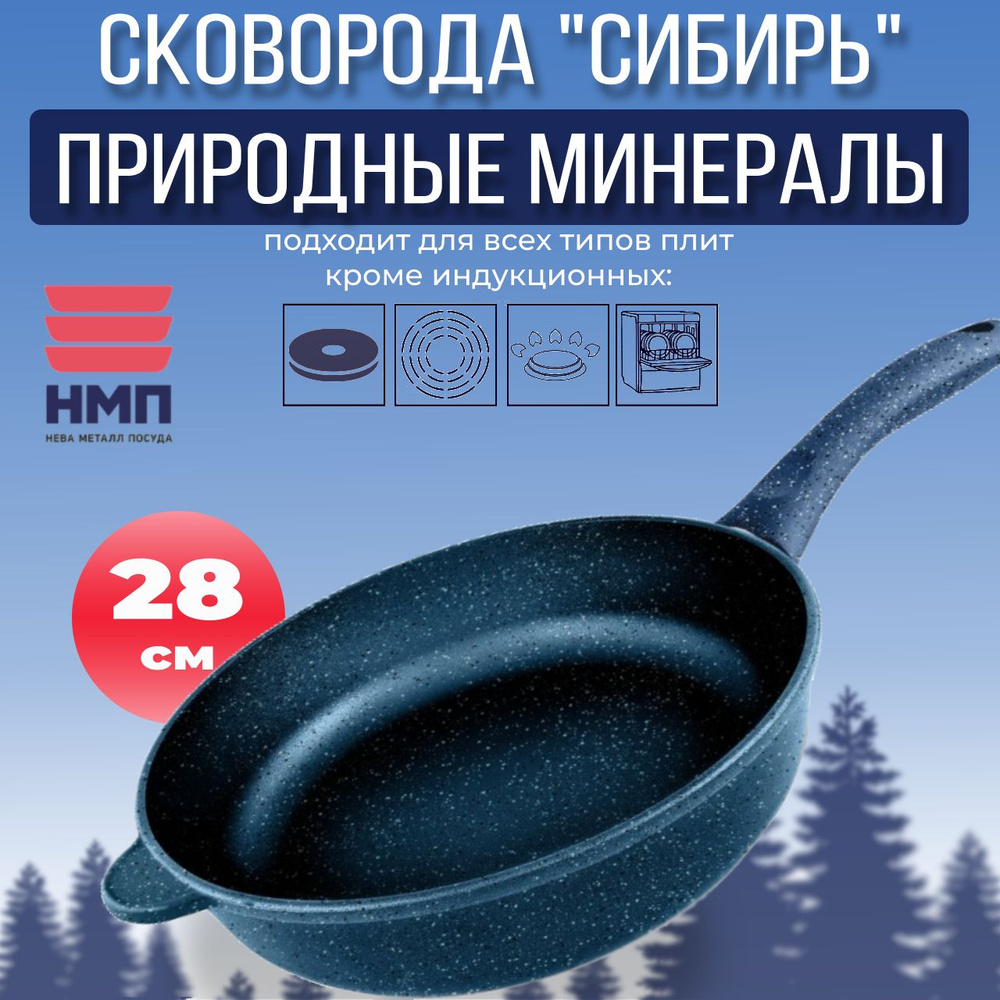 СКОВОРОДА "СИБИРЬ"

ПРИРОДНЫЕ МИНЕРАЛЫ

подходит для всех типов плит кроме индукционных:

НМП
НЕВА МЕТАЛЛ ПОСУДА

28 см